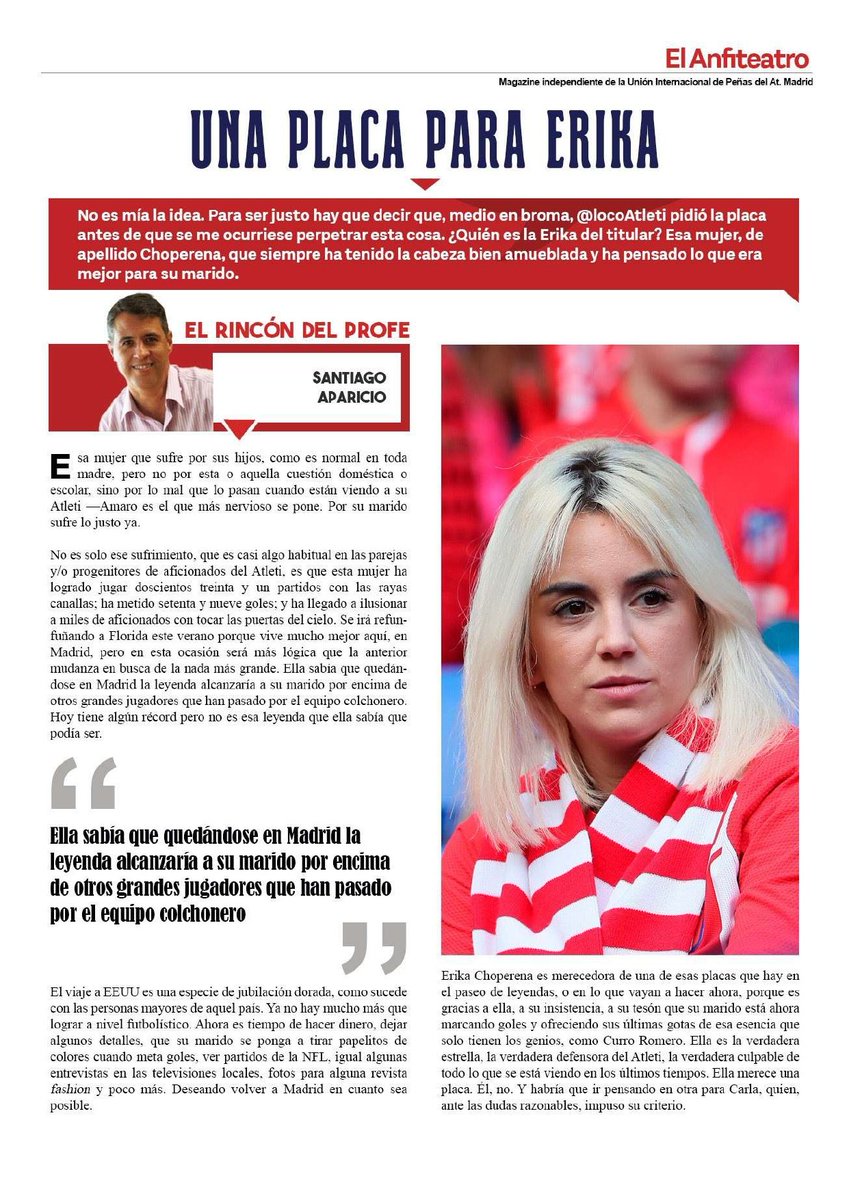 El Anfiteatro
Magazine independiente de la Unión Internacional de Peñas del At. Madrid

UNA PLACA PARA ERIKA

No es mía la idea. Para ser justo hay que decir que, medio en broma, @locoAtleti pidió la placa antes de que se me ocurriese perpetrar esta cosa. ¿Quién es la Erika del titular? Esa mujer, de apellido Choperena, que siempre ha tenido la cabeza bien amueblada y ha pensado lo que era mejor para su marido.

EL RINCÓN DEL PROFE

SANTIAGO APARICIO

Esa mujer que sufre por sus hijos, como es normal en toda madre, pero no por esta o aquella cuestión doméstica o escolar, sino por lo mal que lo pasan cuando están viendo a su Atleti —Amaro es el que más nervioso se pone. Por su marido sufre lo justo ya.

No es solo ese sufrimiento, que es casi algo habitual en las parejas y/o progenitores de aficionados del Atleti, es que esta mujer ha logrado jugar doscientos treinta y un partidos con las rayas canallas; ha metido setenta y nueve goles; y ha llegado a ilusionar a miles de aficionados con tocar las puertas del cielo. Se irá refunfuñando a Florida este verano porque vive mucho mejor aquí, en Madrid, pero en esta ocasión será más lógica que la anterior mudanza en busca de la nada más grande. Ella sabía que quedándose en Madrid la leyenda alcanzaría a su marido por encima de otros grandes jugadores que han pasado por el equipo colchonero. Hoy tiene algún récord pero no es esa leyenda que ella sabía que podía ser.

Ella sabía que quedándose en Madrid la leyenda alcanzaría a su marido por encima de otros grandes jugadores que han pasado por el equipo colchonero

El viaje a EEUU es una especie de jubilación dorada, como sucede con las personas mayores de aquel país. Ya no hay mucho más que lograr a nivel futbolístico. Ahora es tiempo de hacer dinero, dejar algunos detalles, que su marido se ponga a tirar papelitos de colores cuando meta goles, ver partidos de la NFL, igual algunas entrevistas en las televisiones locales, fotos para alguna revista fashion y poco más. Deseando volver a Madrid en cuanto sea posible.

Erika Choperena es merecedora de una de esas placas que hay en el paseo de leyendas, o en lo que vayan a hacer ahora, porque es gracias a ella, a su insistencia, a su tesón que su marido está ahora marcando goles y ofreciendo sus últimas gotas de esa esencia que solo tienen los genios, como Curro Romero. Ella es la verdadera estrella, la verdadera defensora del Atleti, la verdadera culpable de todo lo que se está viendo en los últimos tiempos. Ella merece una placa. Él, no. Y habría que ir pensando en otra para Carla, quien, ante las dudas razonables, impuso su criterio.